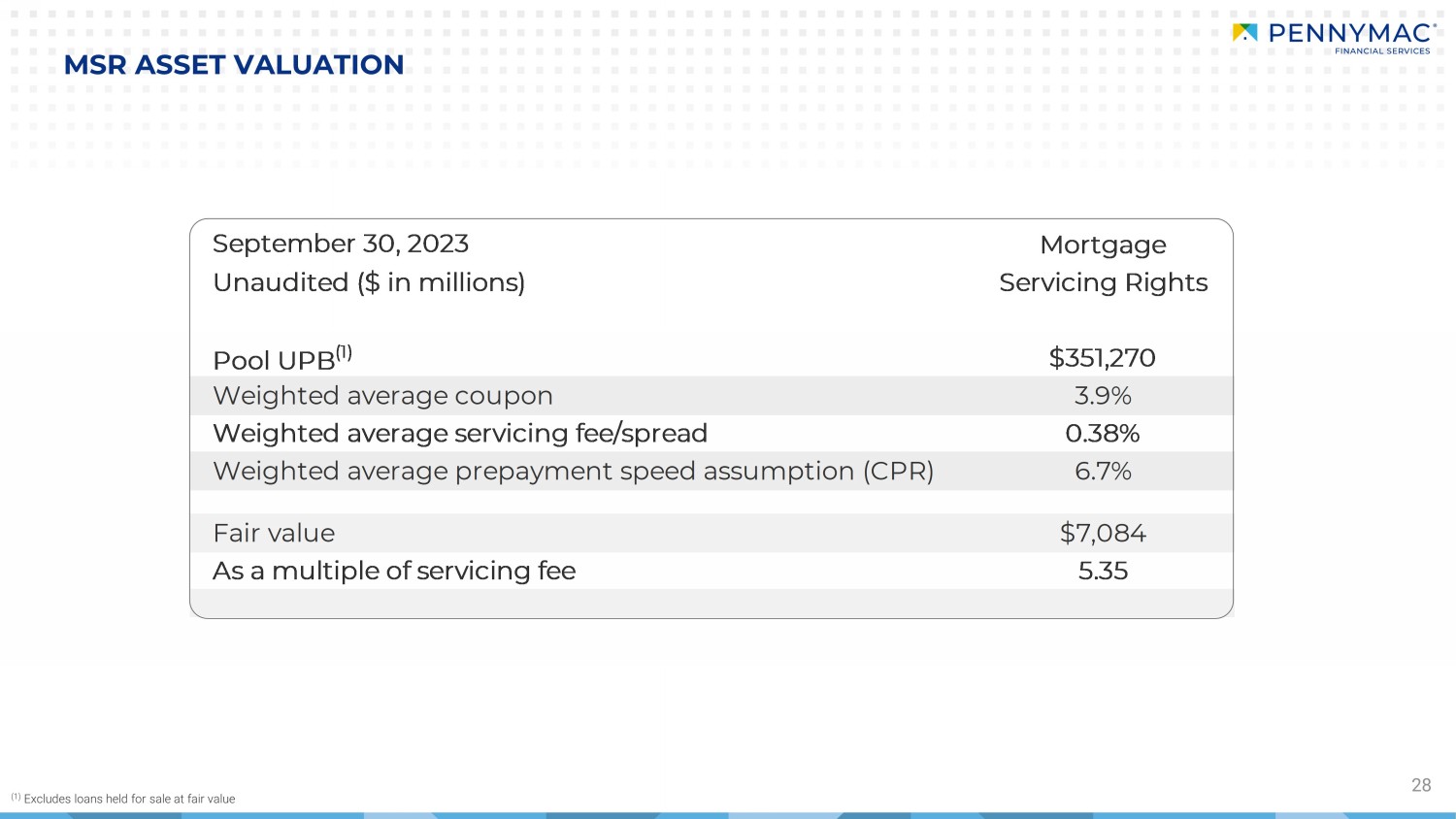 PENNYMAC®
FINANCIAL SERVICES

MSR ASSET VALUATION

| September 30, 2023 Unaudited ($ in millions) | Mortgage Servicing Rights |
|---|---|
| Pool UPB$^{(1)}$ | $351,270 |
| Weighted average coupon | 3.9% |
| Weighted average servicing fee/spread | 0.38% |
| Weighted average prepayment speed assumption (CPR) | 6.7% |
| Fair value | $7,084 |
| As a multiple of servicing fee | 5.35 |

$^{(1)}$ Excludes loans held for sale at fair value

28